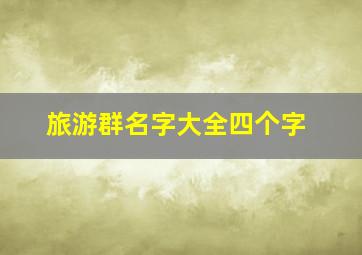 旅游群名字大全四个字